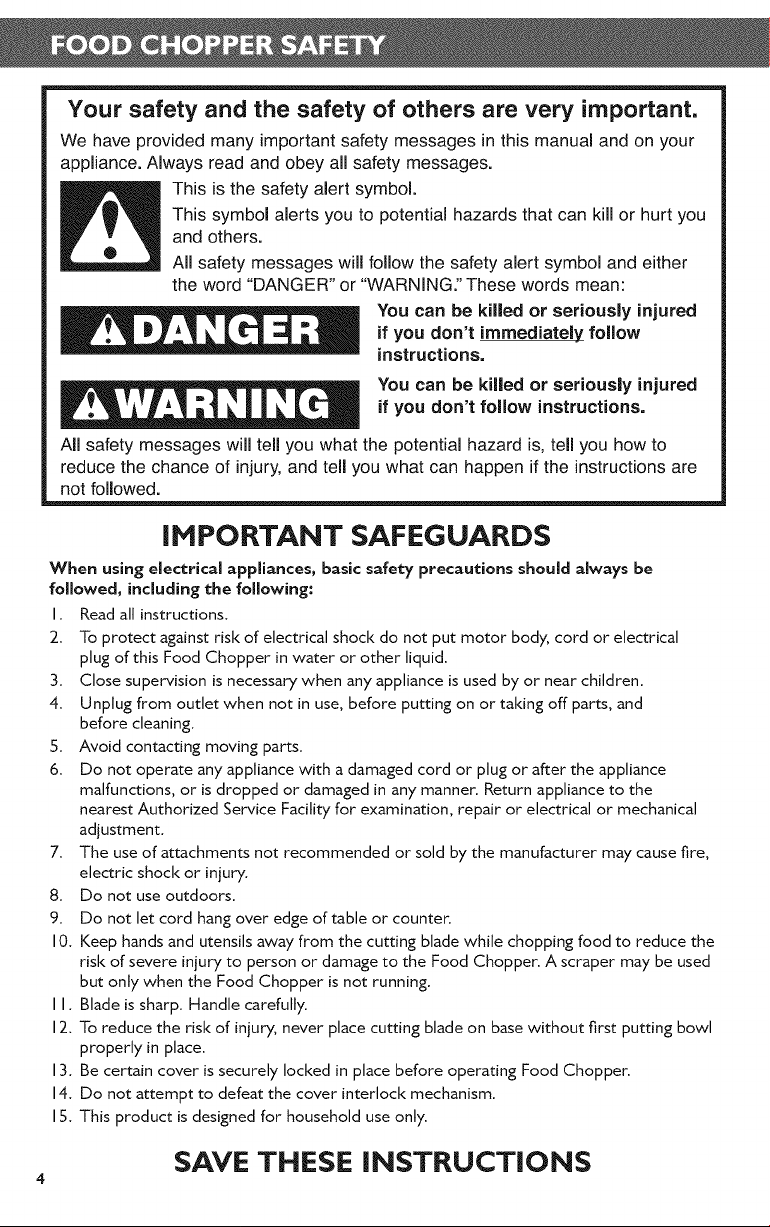 FOOD CHOPPER SAFETY

Your safety and the safety of others are very important.

We have provided many important safety messages in this manual and on your appliance. Always read and obey all safety messages.

This is the safety alert symbol.

This symbol alerts you to potential hazards that can kill or hurt you and others.

All safety messages will follow the safety alert symbol and either the word "DANGER" or "WARNING." These words mean:

DANGER

You can be killed or seriously injured if you don't immediately follow instructions.

WARNING

You can be killed or seriously injured if you don't follow instructions.

All safety messages will tell you what the potential hazard is, tell you how to reduce the chance of injury, and tell you what can happen if the instructions are not followed.

IMPORTANT SAFEGUARDS

When using electrical appliances, basic safety precautions should always be followed, including the following:

1. Read all instructions.
2. To protect against risk of electrical shock do not put motor body, cord or electrical plug of this Food Chopper in water or other liquid.
3. Close supervision is necessary when any appliance is used by or near children.
4. Unplug from outlet when not in use, before putting on or taking off parts, and before cleaning.
5. Avoid contacting moving parts.
6. Do not operate any appliance with a damaged cord or plug or after the appliance malfunctions, or is dropped or damaged in any manner. Return appliance to the nearest Authorized Service Facility for examination, repair or electrical or mechanical adjustment.
7. The use of attachments not recommended or sold by the manufacturer may cause fire, electric shock or injury.
8. Do not use outdoors.
9. Do not let cord hang over edge of table or counter.
10. Keep hands and utensils away from the cutting blade while chopping food to reduce the risk of severe injury to person or damage to the Food Chopper. A scraper may be used but only when the Food Chopper is not running.
11. Blade is sharp. Handle carefully.
12. To reduce the risk of injury, never place cutting blade on base without first putting bowl properly in place.
13. Be certain cover is securely locked in place before operating Food Chopper.
14. Do not attempt to defeat the cover interlock mechanism.
15. This product is designed for household use only.

SAVE THESE INSTRUCTIONS

4